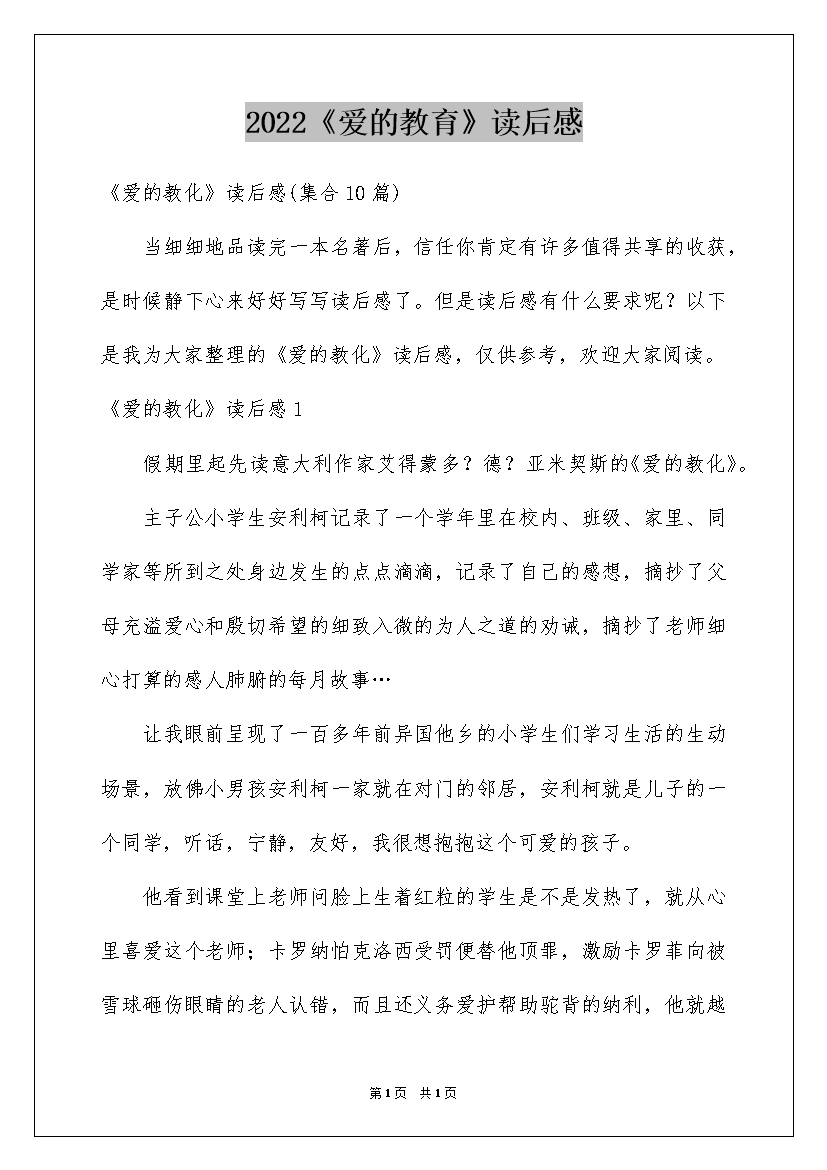 2022《爱的教育》读后感

《爱的教化》读后感(集合10篇)

当细细地品读完一本名著后，信任你肯定有许多值得共享的收获，是时候静下心来好好写写读后感了。但是读后感有什么要求呢？以下是我为大家整理的《爱的教化》读后感，仅供参考，欢迎大家阅读。

《爱的教化》读后感1

假期里起先读意大利作家艾得蒙多？德？亚米契斯的《爱的教化》。

主子公小学生安利柯记录了一个学年里在校内、班级、家里、同学家等所到之处身边发生的点点滴滴，记录了自己的感想，摘抄了父母充溢爱心和殷切希望的细致入微的为人之道的劝诫，摘抄了老师细心打算的感人肺腑的每月故事…

让我眼前呈现了一百多年前异国他乡的小学生们学习生活的生动场景，放佛小男孩安利柯一家就在对门的邻居，安利柯就是儿子的一个同学，听话，宁静，友好，我很想抱抱这个可爱的孩子。

他看到课堂上老师问脸上生着红粒的学生是不是发热了，就从心里喜爱这个老师；卡罗纳怕克洛西受罚便替他顶罪，激励卡罗菲向被雪球砸伤眼睛的老人认错，而且还义务爱护帮助驼背的纳利，他就越

第1页 共1页